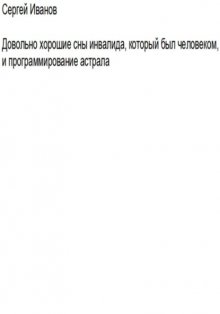 Сергей Иванов

Довольно хорошие сны инвалида, который был человеком, и программирование астрала